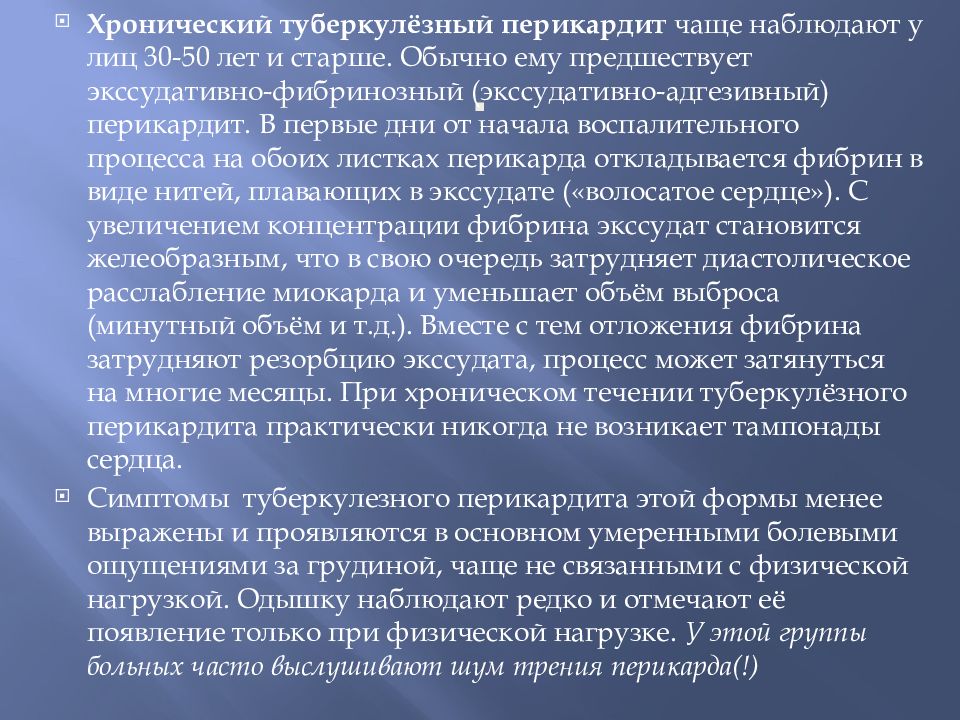 Хронический туберкулёзный перикардит чаще наблюдают у лиц 30-50 лет и старше. Обычно ему предшествует экссудативно-фибринозный (экссудативно-адгезивный) перикардит. В первые дни от начала воспалительного процесса на обоих листках перикарда откладывается фибрин в виде нитей, плавающих в экссудате («волосатое сердце»). С увеличением концентрации фибрина экссудат становится желеобразным, что в свою очередь затрудняет диастолическое расслабление миокарда и уменьшает объём выброса (минутный объём и т.д.). Вместе с тем отложения фибрина затрудняют резорбцию экссудата, процесс может затянуться на многие месяцы. При хроническом течении туберкулёзного перикардита практически никогда не возникает тампонады сердца.

Симптомы туберкулезного перикардита этой формы менее выражены и проявляются в основном умеренными болевыми ощущениями за грудиной, чаще не связанными с физической нагрузкой. Одышку наблюдают редко и отмечают её появление только при физической нагрузке. У этой группы больных часто выслушивают шум трения перикарда(!)